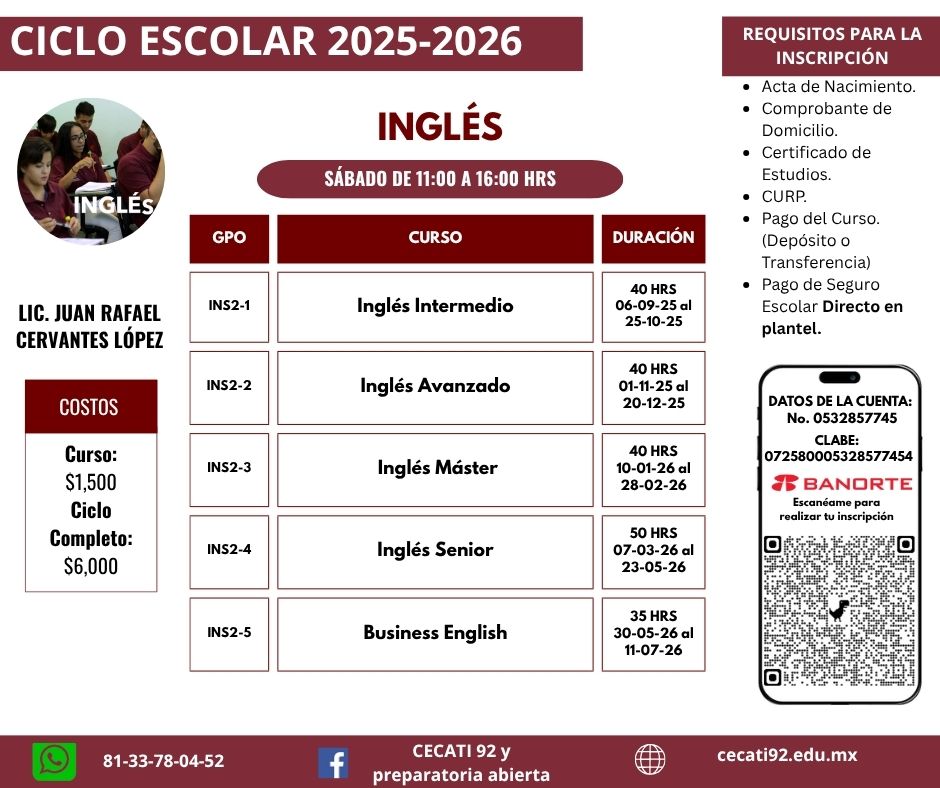 CICLO ESCOLAR 2025-2026

INGLÉs

LIC. JUAN RAFAEL CERVANTES LÓPEZ

COSTOS

Curso:
$1,500
Ciclo Completo:
$6,000

INGLÉS

SÁBADO DE 11:00 A 16:00 HRS

| GPO | CURSO | DURACIÓN |
|---|---|---|
| INS2-1 | Inglés Intermedio | 40 HRS 06-09-25 al 25-10-25 |
| INS2-2 | Inglés Avanzado | 40 HRS 01-11-25 al 20-12-25 |
| INS2-3 | Inglés Máster | 40 HRS 10-01-26 al 28-02-26 |
| INS2-4 | Inglés Senior | 50 HRS 07-03-26 al 23-05-26 |
| INS2-5 | Business English | 35 HRS 30-05-26 al 11-07-26 |

REQUISITOS PARA LA INSCRIPCIÓN

- Acta de Nacimiento.
- Comprobante de Domicilio.
- Certificado de Estudios.
- CURP.
- Pago del Curso. (Depósito o Transferencia)
- Pago de Seguro Escolar Directo en plantel.

DATOS DE LA CUENTA:
No. 0532857745
CLABE:
072580005328577454
BANORTE
Escanéame para realizar tu inscripción

81-33-78-04-52

CECATI 92 y preparatoria abierta

cecati92.edu.mx